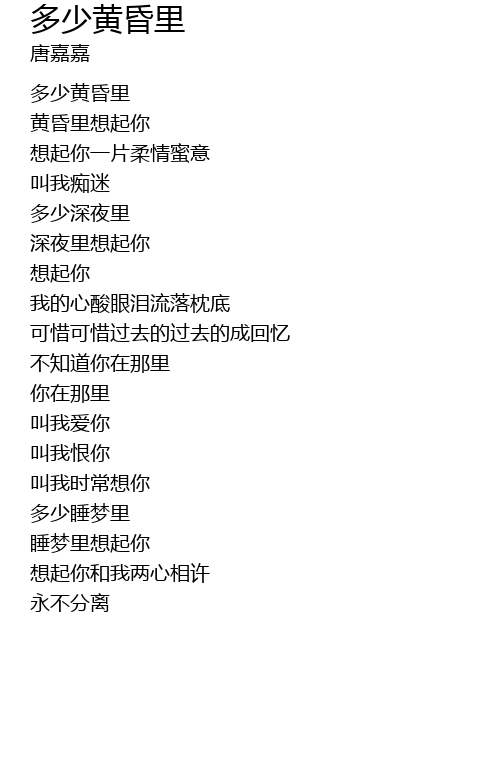 多少黄昏里
唐嘉嘉

多少黄昏里
黄昏里想起你
想起你一片柔情蜜意
叫我痴迷
多少深夜里
深夜里想起你
想起你
我的心酸眼泪流落枕底
可惜可惜过去的过去的成回忆
不知道你在那里
你在那里
叫我爱你
叫我恨你
叫我时常想你
多少睡梦里
睡梦里想起你
想起你和我两心相许
永不分离